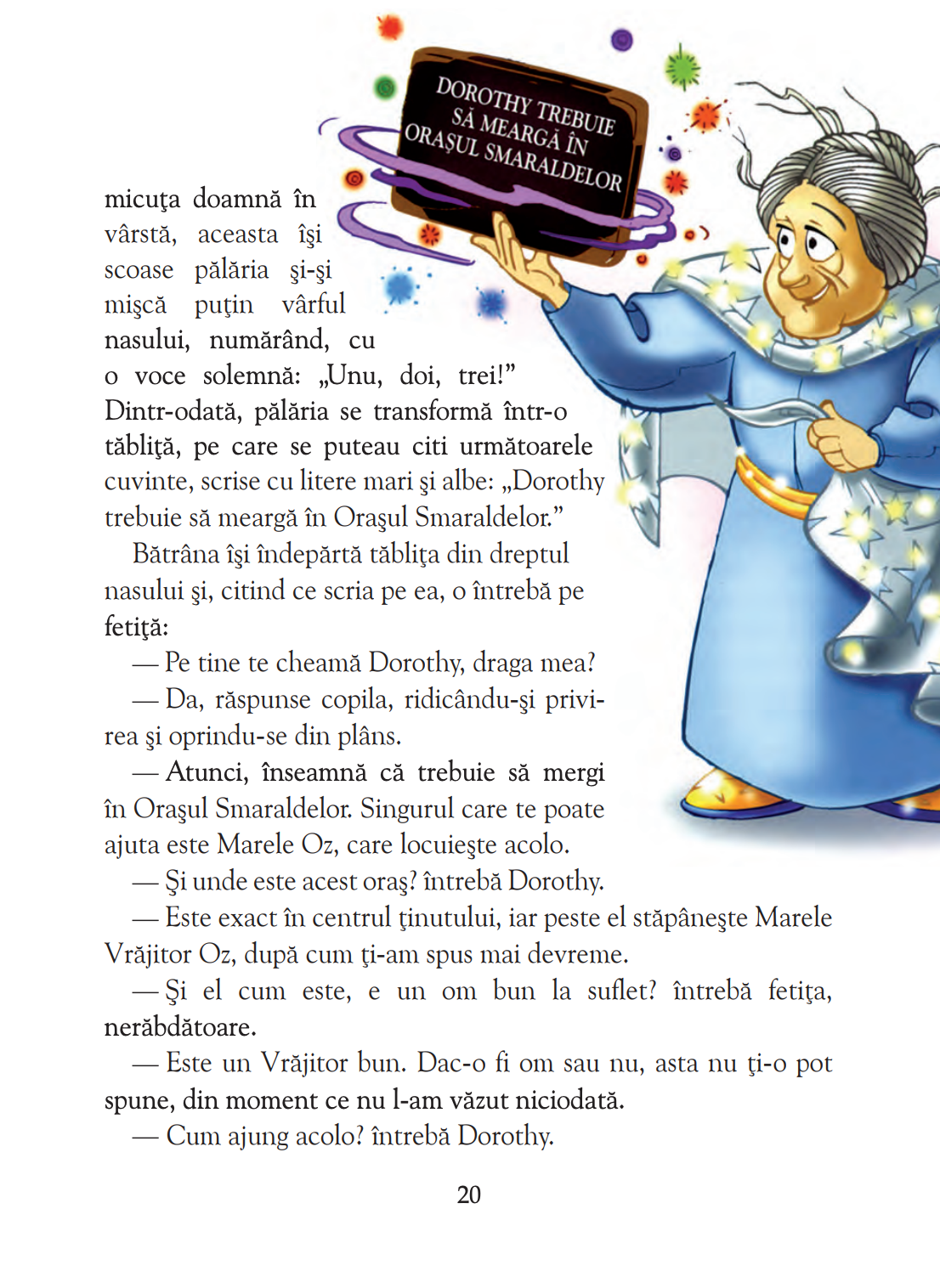 DOROTHY TREBUIE SĂ MEARGĂ ÎN ORAŞUL SMARALDELOR

micuţa doamnă în vârstă, aceasta îşi scoase pălăria şi-şi mişcă puţin vârful nasului, numărând, cu o voce solemnă: „Unu, doi, trei!” Dintr-odată, pălăria se transformă într-o tăbliţă, pe care se puteau citi următoarele cuvinte, scrise cu litere mari şi albe: „Dorothy trebuie să meargă în Oraşul Smaraldelor.”

Bătrâna îşi îndepărtă tăbliţa din dreptul nasului şi, citind ce scria pe ea, o întrebă pe fetiţă:

— Pe tine te cheamă Dorothy, draga mea?

— Da, răspunse copila, ridicându-şi privirea şi oprindu-se din plâns.

— Atunci, înseamnă că trebuie să mergi în Oraşul Smaraldelor. Singurul care te poate ajuta este Marele Oz, care locuieşte acolo.

— Şi unde este acest oraş? întrebă Dorothy.

— Este exact în centrul ţinutului, iar peste el stăpâneşte Marele Vrăjitor Oz, după cum ţi-am spus mai devreme.

— Şi el cum este, e un om bun la suflet? întrebă fetiţa, nerăbdătoare.

— Este un Vrăjitor bun. Dac-o fi om sau nu, asta nu ţi-o pot spune, din moment ce nu l-am văzut niciodată.

— Cum ajung acolo? întrebă Dorothy.

20